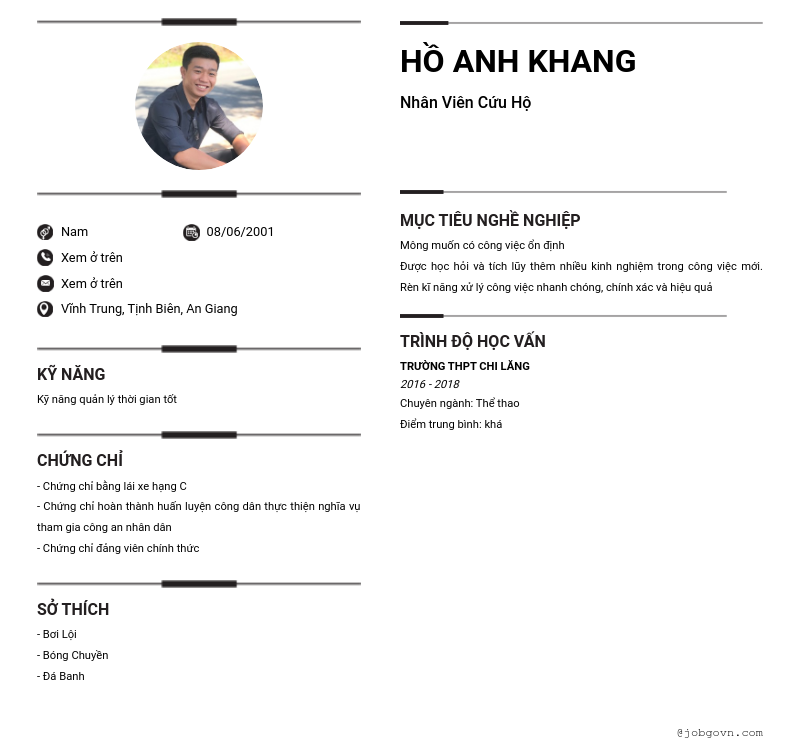 Nam

08/06/2001

Xem ở trên

Xem ở trên

Vĩnh Trung, Tịnh Biên, An Giang

KỸ NĂNG

Kỹ năng quản lý thời gian tốt

CHỨNG CHỈ

- Chứng chỉ bằng lái xe hạng C
- Chứng chỉ hoàn thành huấn luyện công dân thực thiện nghĩa vụ tham gia công an nhân dân
- Chứng chỉ đảng viên chính thức

SỞ THÍCH

- Bơi Lội
- Bóng Chuyền
- Đá Banh

HỒ ANH KHANG

Nhân Viên Cứu Hộ

MỤC TIÊU NGHỀ NGHIỆP

Mông muốn có công việc ổn định
Được học hỏi và tích lũy thêm nhiều kinh nghiệm trong công việc mới.
Rèn kĩ năng xử lý công việc nhanh chóng, chính xác và hiệu quả

TRÌNH ĐỘ HỌC VẤN

TRƯỜNG THPT CHI LĂNG
2016 - 2018
Chuyên ngành: Thể thao
Điểm trung bình: khá

@jobgovn.com